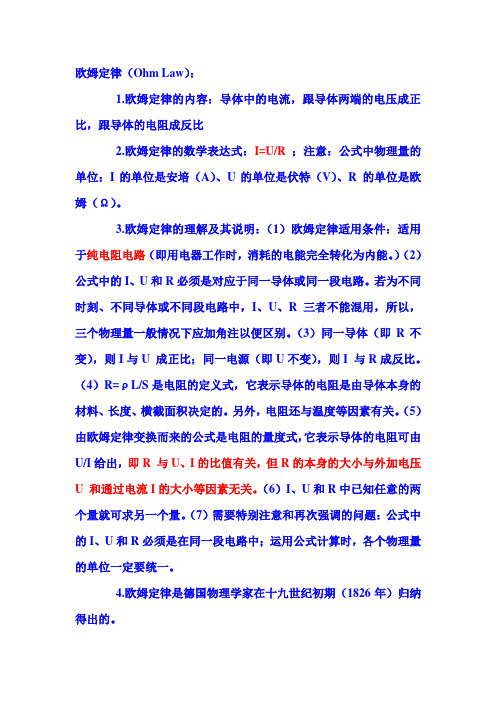 欧姆定律（Ohm Law）：

1.欧姆定律的内容：导体中的电流，跟导体两端的电压成正比，跟导体的电阻成反比

2.欧姆定律的数学表达式：I=U/R ；注意：公式中物理量的单位：I 的单位是安培（A）、U 的单位是伏特（V）、R 的单位是欧姆（Ω）。

3.欧姆定律的理解及其说明：（1）欧姆定律适用条件：适用于纯电阻电路（即用电器工作时，消耗的电能完全转化为内能。）（2）公式中的 I、U 和 R 必须是对应于同一导体或同一段电路。若为不同时刻、不同导体或不同段电路中，I、U、R 三者不能混用，所以，三个物理量一般情况下应加角注以便区别。（3）同一导体（即 R 不变），则 I 与 U 成正比；同一电源（即 U 不变），则 I 与 R 成反比。（4）R=ρL/S 是电阻的定义式，它表示导体的电阻是由导体本身的材料、长度、横截面积决定的。另外，电阻还与温度等因素有关。（5）由欧姆定律变换而来的公式是电阻的量度式，它表示导体的电阻可由 U/I 给出，即 R 与 U、I 的比值有关，但 R 的本身的大小与外加电压 U 和通过电流 I 的大小等因素无关。（6）I、U 和 R 中已知任意的两个量就可求另一个量。（7）需要特别注意和再次强调的问题：公式中的 I、U 和 R 必须是在同一段电路中；运用公式计算时，各个物理量的单位一定要统一。

4.欧姆定律是德国物理学家在十九世纪初期（1826 年）归纳得出的。